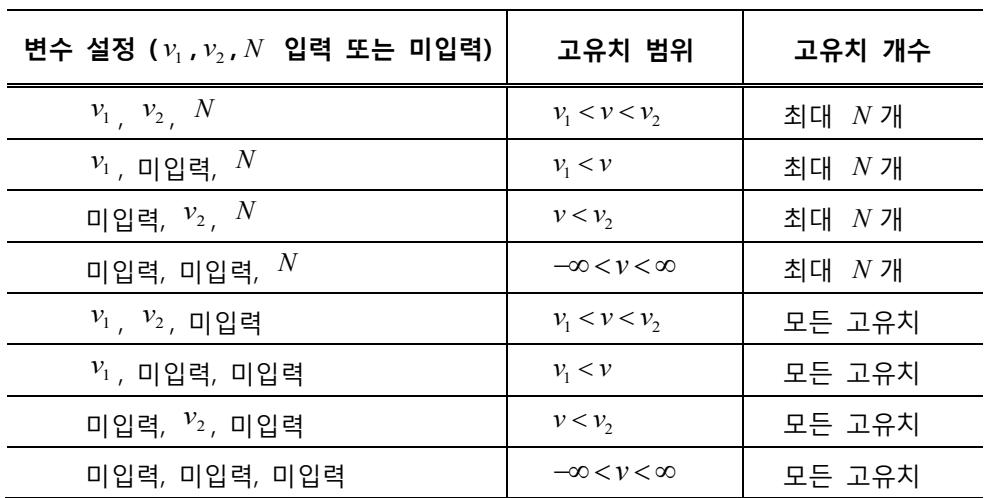 | 변수 설정 ($v_1, v_2, N$ 입력 또는 미입력) | 고유치 범위 | 고유치 개수 |
|---|---|---|
| $v_1$, $v_2$, $N$ | $v_1 < v < v_2$ | 최대 $N$ 개 |
| $v_1$, 미입력, $N$ | $v_1 < v$ | 최대 $N$ 개 |
| 미입력, $v_2$, $N$ | $v < v_2$ | 최대 $N$ 개 |
| 미입력, 미입력, $N$ | $-\infty < v < \infty$ | 최대 $N$ 개 |
| $v_1$, $v_2$, 미입력 | $v_1 < v < v_2$ | 모든 고유치 |
| $v_1$, 미입력, 미입력 | $v_1 < v$ | 모든 고유치 |
| 미입력, $v_2$, 미입력 | $v < v_2$ | 모든 고유치 |
| 미입력, 미입력, 미입력 | $-\infty < v < \infty$ | 모든 고유치 |